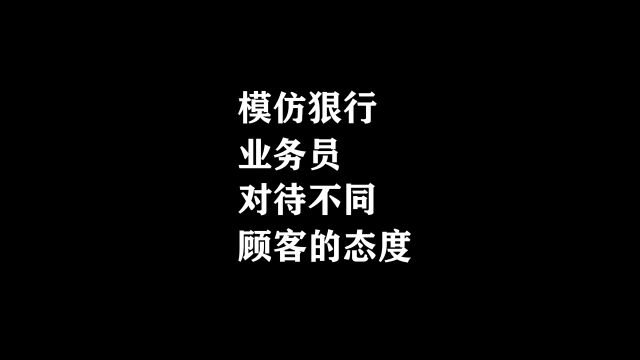 模仿狠行
业务员
对待不同
顾客的态度